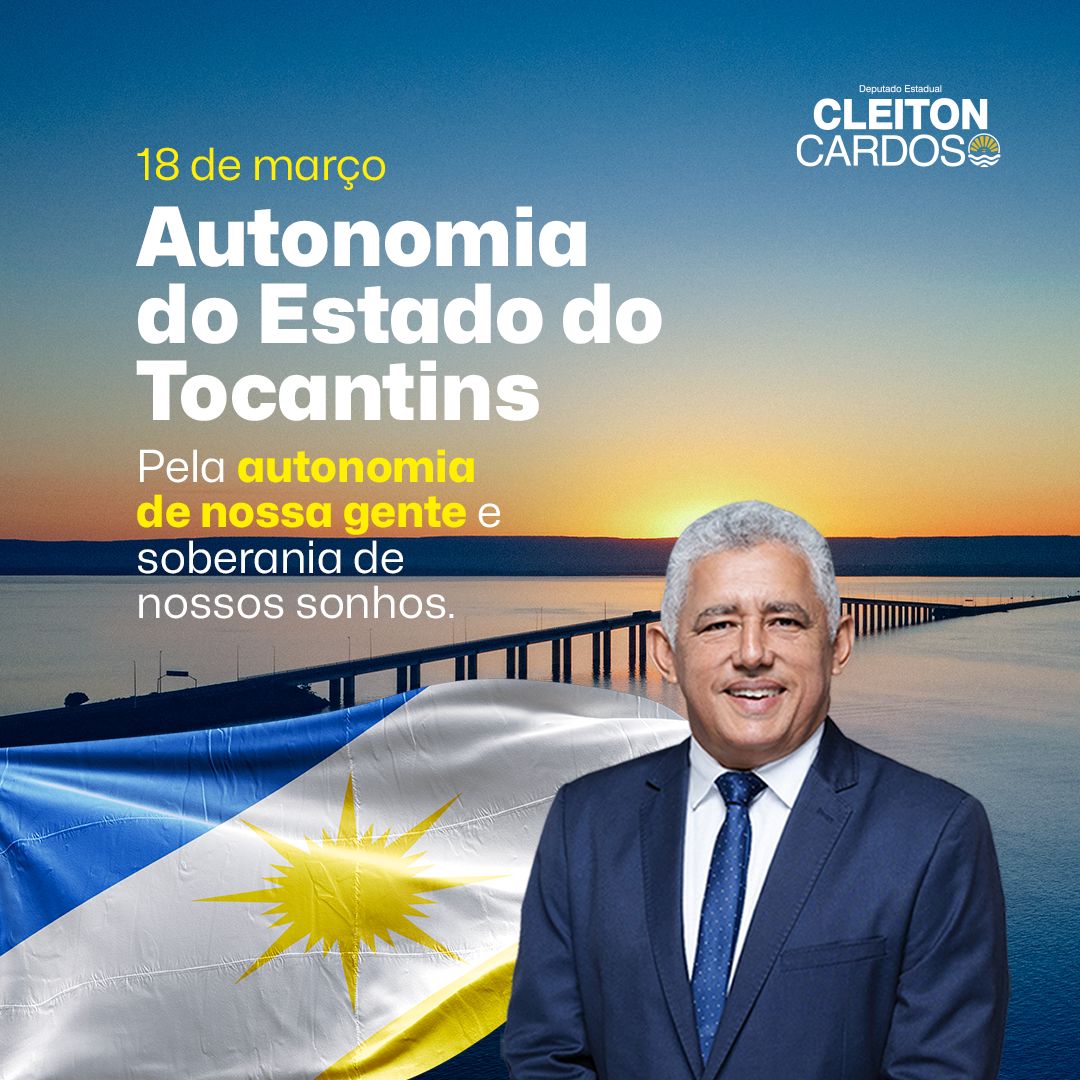 Deputado Estadual
CLEITON CARDOSO

18 de março

Autonomia do Estado do Tocantins

Pela autonomia de nossa gente e soberania de nossos sonhos.